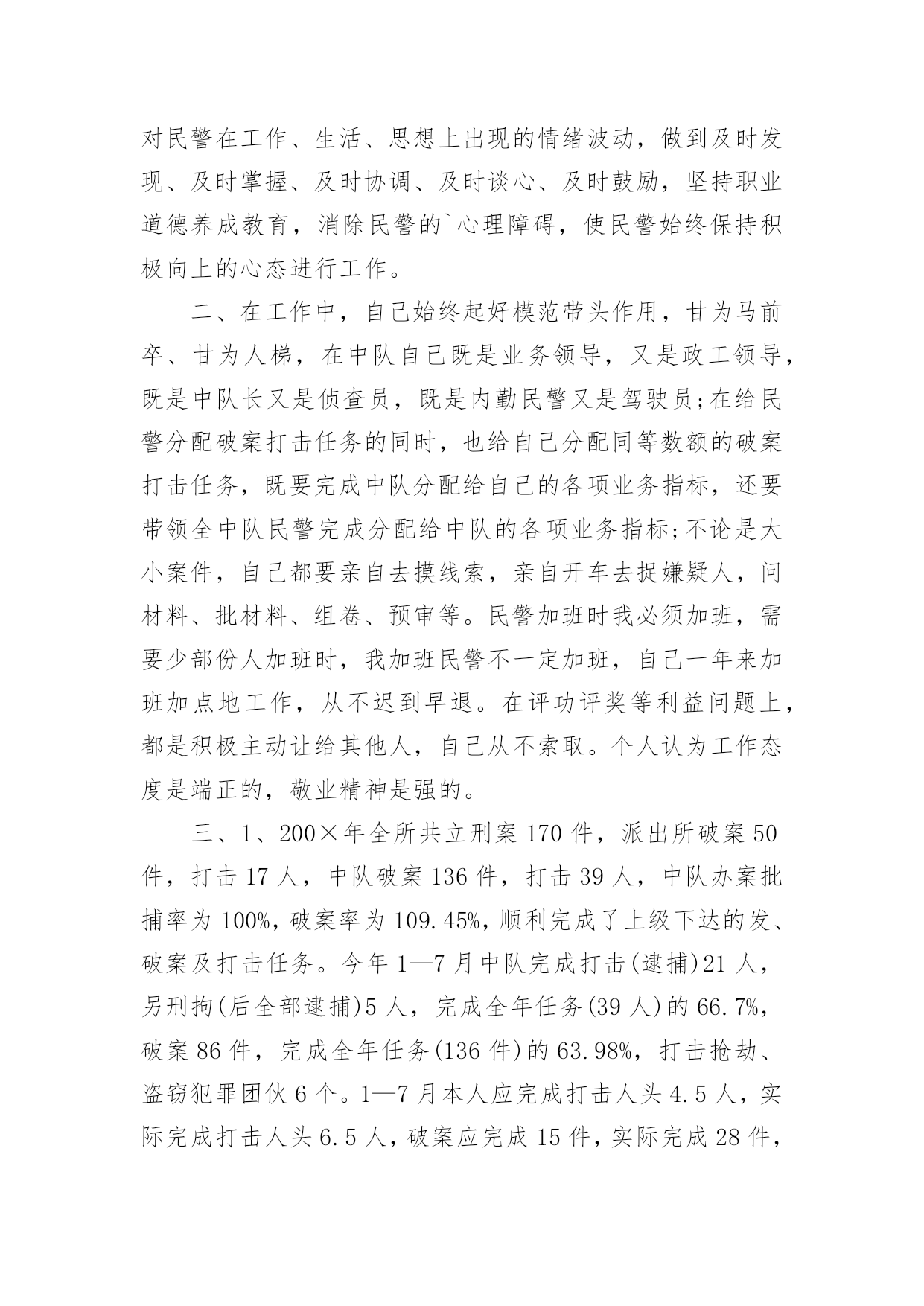 对民警在工作、生活、思想上出现的情绪波动，做到及时发现、及时掌握、及时协调、及时谈心、及时鼓励，坚持职业道德养成教育，消除民警的`心理障碍，使民警始终保持积极向上的心态进行工作。

二、在工作中，自己始终起好模范带头作用，甘为马前卒、甘为人梯，在中队自己既是业务领导，又是政工领导，既是中队长又是侦查员，既是内勤民警又是驾驶员;在给民警分配破案打击任务的同时，也给自己分配同等数额的破案打击任务，既要完成中队分配给自己的各项业务指标，还要带领全中队民警完成分配给中队的各项业务指标;不论是大小案件，自己都要亲自去摸线索，亲自开车去捉嫌疑人，问材料、批材料、组卷、预审等。民警加班时我必须加班，需要少部份人加班时，我加班民警不一定加班，自己一年来加班加点地工作，从不迟到早退。在评功评奖等利益问题上，都是积极主动让给其他人，自己从不索取。个人认为工作态度是端正的，敬业精神是强的。

三、1、200×年全所共立刑案170件，派出所破案50件，打击17人，中队破案136件，打击39人，中队办案批捕率为100%，破案率为109.45%，顺利完成了上级下达的发、破案及打击任务。今年1—7月中队完成打击(逮捕)21人，另刑拘(后全部逮捕)5人，完成全年任务(39人)的66.7%，破案86件，完成全年任务(136件)的63.98%，打击抢劫、盗窃犯罪团伙6个。1—7月本人应完成打击人头4.5人，实际完成打击人头6.5人，破案应完成15件，实际完成28件，